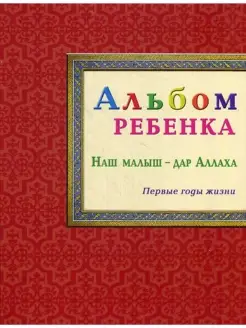 Альбом
РЕБЕНКА

Наш малыш – дар Аллаха

Первые годы жизни